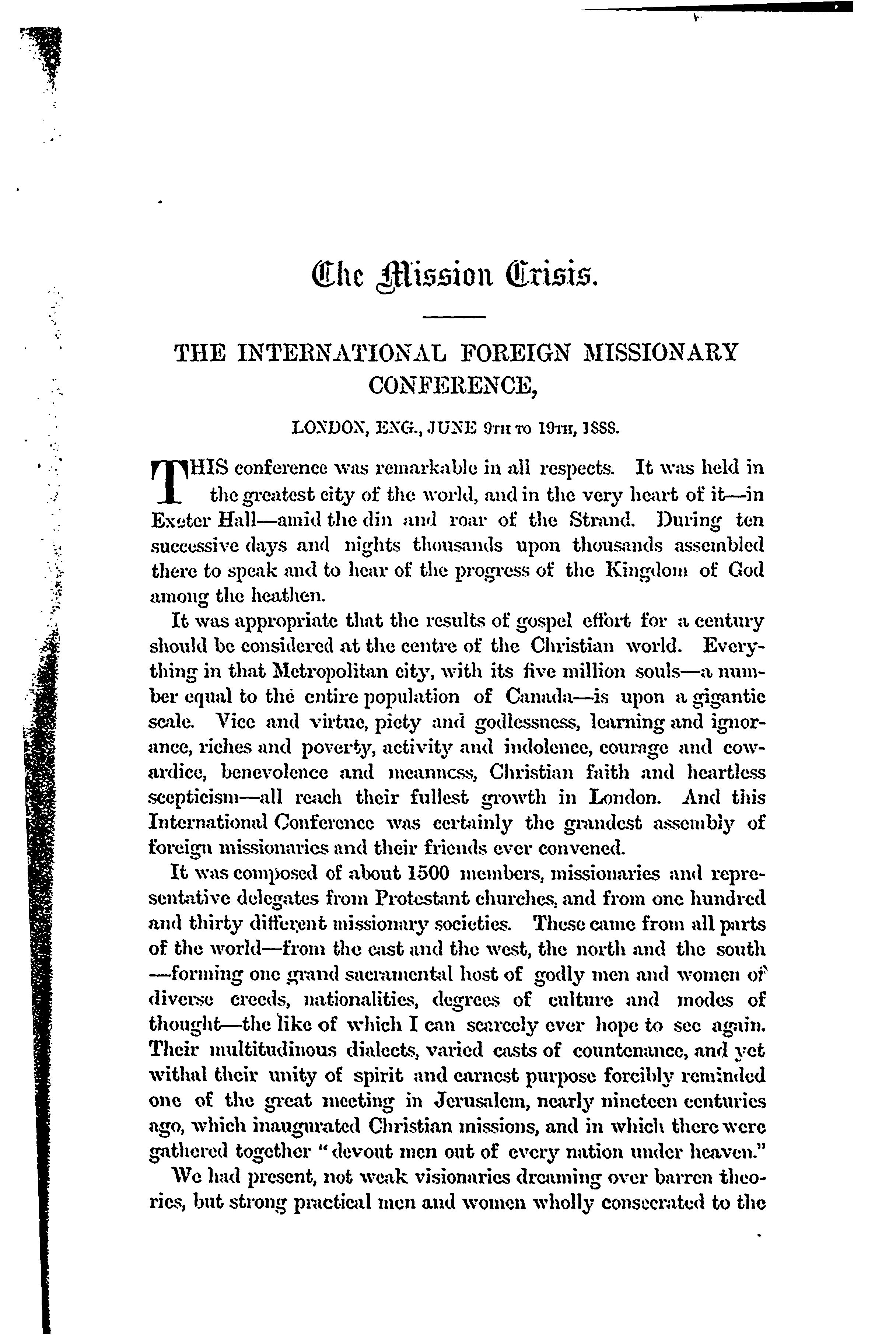 The Mission Crisis.

THE INTERNATIONAL FOREIGN MISSIONARY CONFERENCE,

LONDON, ENG., JUNE 9TH TO 19TH, 1888.

THIS conference was remarkable in all respects. It was held in the greatest city of the world, and in the very heart of it—in Exeter Hall—amid the din and roar of the Strand. During ten successive days and nights thousands upon thousands assembled there to speak and to hear of the progress of the Kingdom of God among the heathen.

It was appropriate that the results of gospel effort for a century should be considered at the centre of the Christian world. Everything in that Metropolitan city, with its five million souls—a number equal to the entire population of Canada—is upon a gigantic scale. Vice and virtue, piety and godlessness, learning and ignorance, riches and poverty, activity and indolence, courage and cowardice, benevolence and meanness, Christian faith and heartless scepticism—all reach their fullest growth in London. And this International Conference was certainly the grandest assembly of foreign missionaries and their friends ever convened.

It was composed of about 1500 members, missionaries and representative delegates from Protestant churches, and from one hundred and thirty different missionary societies. These came from all parts of the world—from the east and the west, the north and the south—forming one grand sacramental host of godly men and women of diverse creeds, nationalities, degrees of culture and modes of thought—the like of which I can scarcely ever hope to see again. Their multitudinous dialects, varied casts of countenance, and yet withal their unity of spirit and earnest purpose forcibly reminded one of the great meeting in Jerusalem, nearly nineteen centuries ago, which inaugurated Christian missions, and in which there were gathered together "devout men out of every nation under heaven."

We had present, not weak visionaries dreaming over barren theories, but strong practical men and women wholly consecrated to the